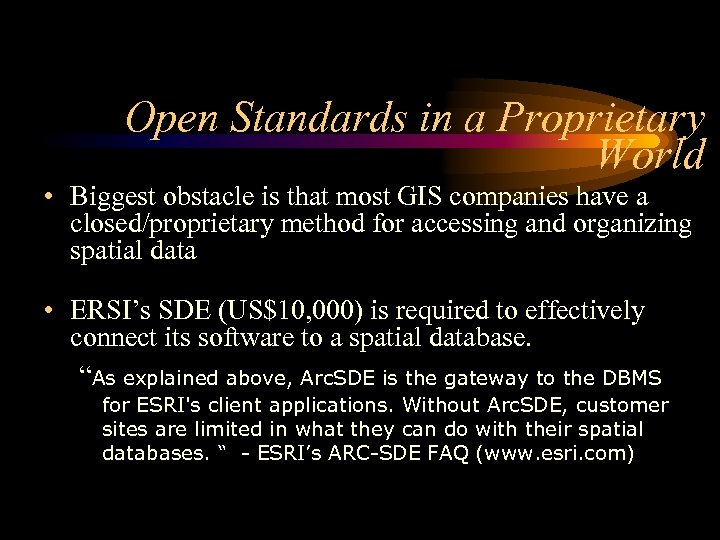 Open Standards in a Proprietary World

• Biggest obstacle is that most GIS companies have a closed/proprietary method for accessing and organizing spatial data

• ERSI's SDE (US$10,000) is required to effectively connect its software to a spatial database.

"As explained above, ArcSDE is the gateway to the DBMS for ESRI's client applications. Without ArcSDE, customer sites are limited in what they can do with their spatial databases. " - ESRI's ARC-SDE FAQ (www.esri.com)